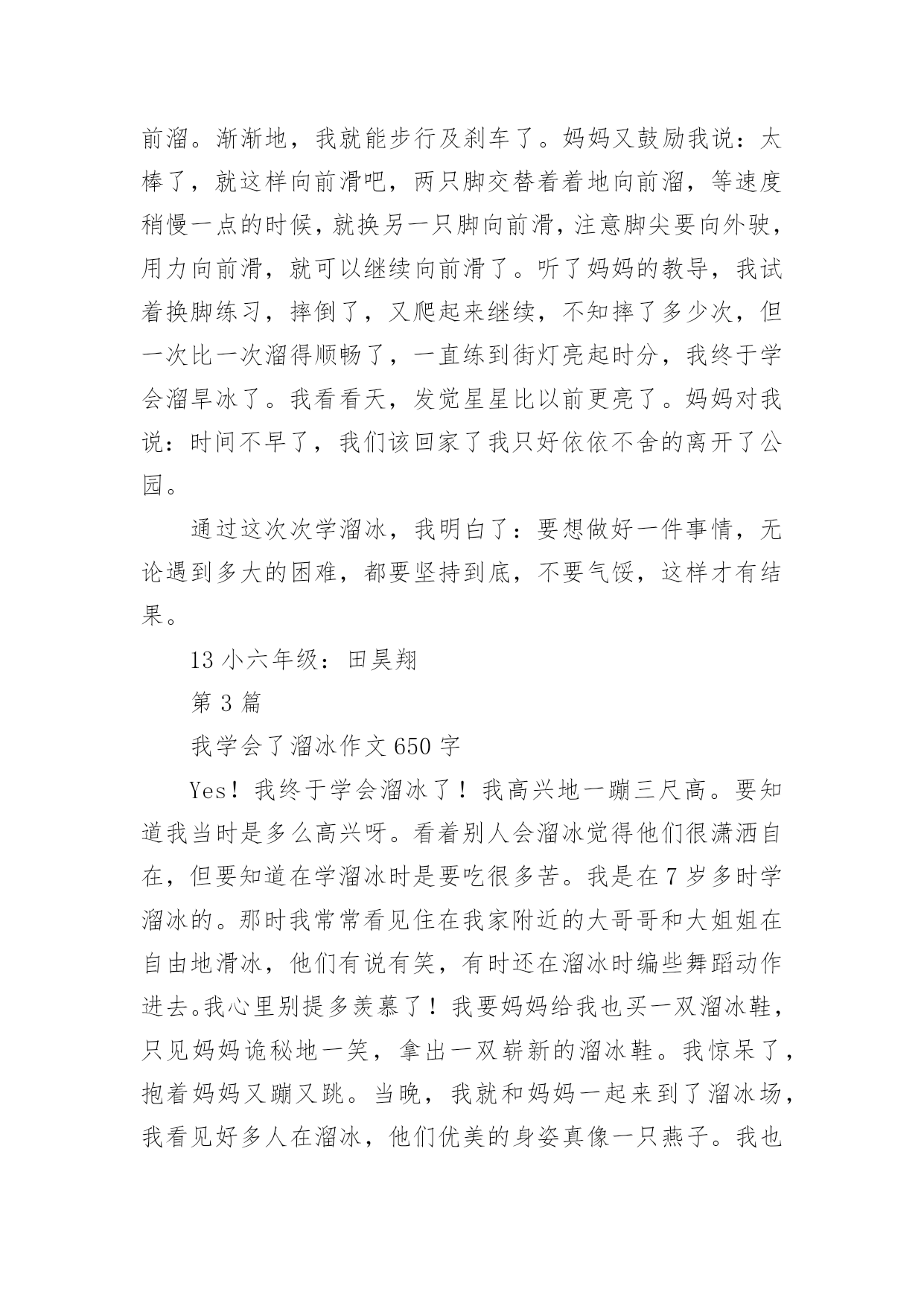 前溜。渐渐地，我就能步行及刹车了。妈妈又鼓励我说：太棒了，就这样向前滑吧，两只脚交替着着地向前溜，等速度稍慢一点的时候，就换另一只脚向前滑，注意脚尖要向外驶，用力向前滑，就可以继续向前滑了。听了妈妈的教导，我试着换脚练习，摔倒了，又爬起来继续，不知摔了多少次，但一次比一次溜得顺畅了，一直练到街灯亮起时分，我终于学会溜旱冰了。我看看天，发觉星星比以前更亮了。妈妈对我说：时间不早了，我们该回家了我只好依依不舍的离开了公园。

通过这次次学溜冰，我明白了：要想做好一件事情，无论遇到多大的困难，都要坚持到底，不要气馁，这样才有结果。

13 小六年级：田昊翔

第 3 篇

我学会了溜冰作文 650 字

Yes！我终于学会溜冰了！我高兴地一蹦三尺高。要知道我当时是多么高兴呀。看着别人会溜冰觉得他们很潇洒自在，但要知道在学溜冰时是要吃很多苦。我是在 7 岁多时学溜冰的。那时我常常看见住在我家附近的大哥哥和大姐姐在自由地滑冰，他们有说有笑，有时还在溜冰时编些舞蹈动作进去。我心里别提多羡慕了！我要妈妈给我也买一双溜冰鞋，只见妈妈诡秘地一笑，拿出一双崭新的溜冰鞋。我惊呆了，抱着妈妈又蹦又跳。当晚，我就和妈妈一起来到了溜冰场，我看见好多人在溜冰，他们优美的身姿真像一只燕子。我也